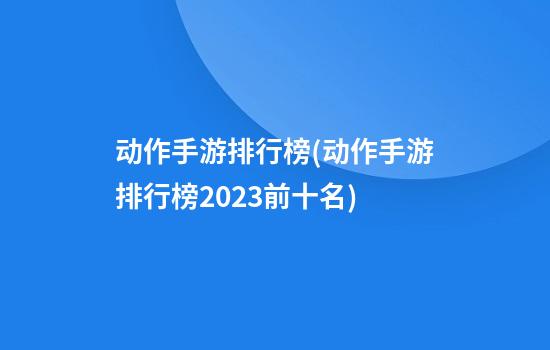 动作手游排行榜(动作手游排行榜2023前十名)